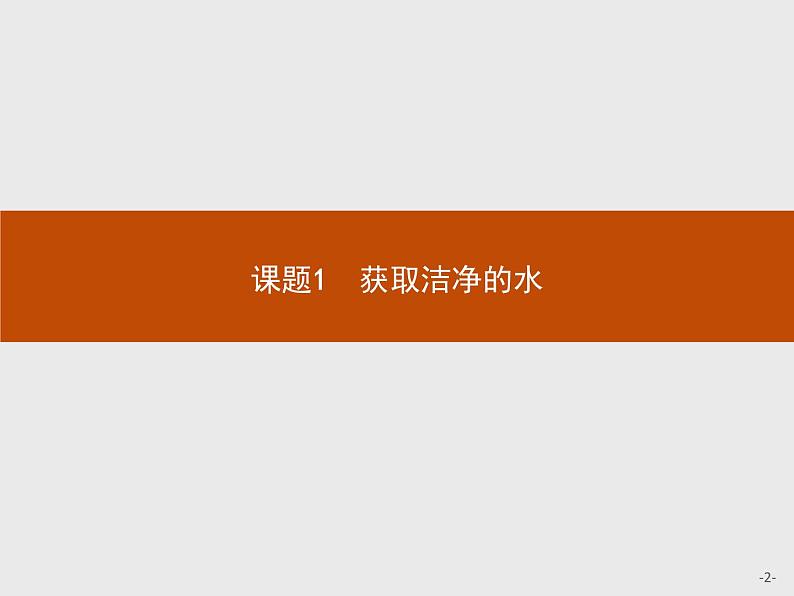 课题1　获取洁净的水

-2-